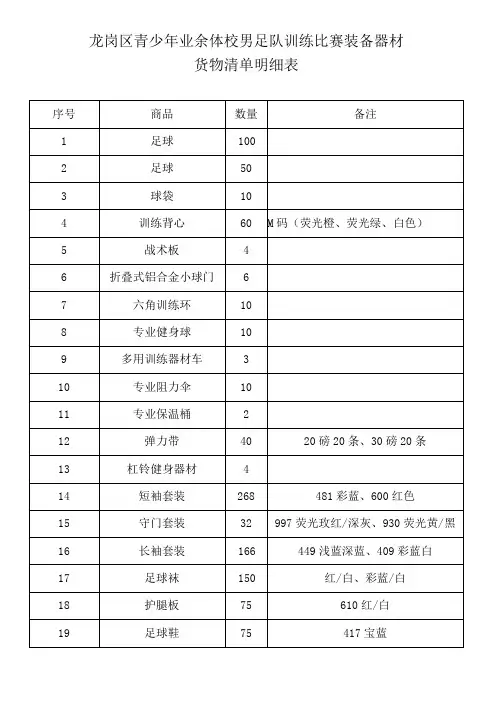 龙岗区青少年业余体校男足队训练比赛装备器材
货物清单明细表

| 序号 | 商品 | 数量 | 备注 |
|---|---|---|---|
| 1 | 足球 | 100 | |
| 2 | 足球 | 50 | |
| 3 | 球袋 | 10 | |
| 4 | 训练背心 | 60 | M码（荧光橙、荧光绿、白色） |
| 5 | 战术板 | 4 | |
| 6 | 折叠式铝合金小球门 | 6 | |
| 7 | 六角训练环 | 10 | |
| 8 | 专业健身球 | 10 | |
| 9 | 多用训练器材车 | 3 | |
| 10 | 专业阻力伞 | 10 | |
| 11 | 专业保温桶 | 2 | |
| 12 | 弹力带 | 40 | 20磅20条、30磅20条 |
| 13 | 杠铃健身器材 | 4 | |
| 14 | 短袖套装 | 268 | 481彩蓝、600红色 |
| 15 | 守门套装 | 32 | 997荧光玫红/深灰、930荧光黄/黑 |
| 16 | 长袖套装 | 166 | 449浅蓝深蓝、409彩蓝白 |
| 17 | 足球袜 | 150 | 红/白、彩蓝/白 |
| 18 | 护腿板 | 75 | 610红/白 |
| 19 | 足球鞋 | 75 | 417宝蓝 |